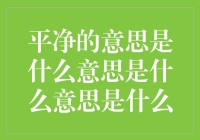 平净的意思是什么意思是什么意思是什么